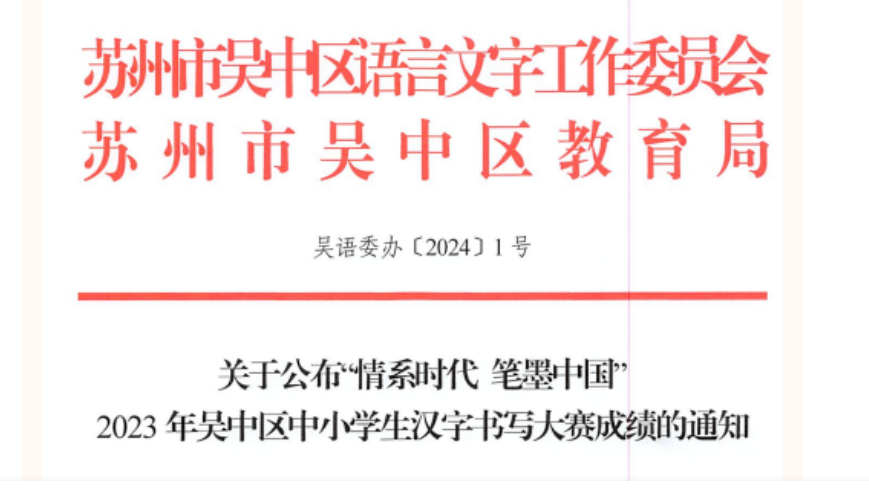 苏州市吴中区语言文字工作委员会
苏州市吴中区教育局

吴语委办〔2024〕1号

关于公布“情系时代 笔墨中国”
2023年吴中区中小学生汉字书写大赛成绩的通知